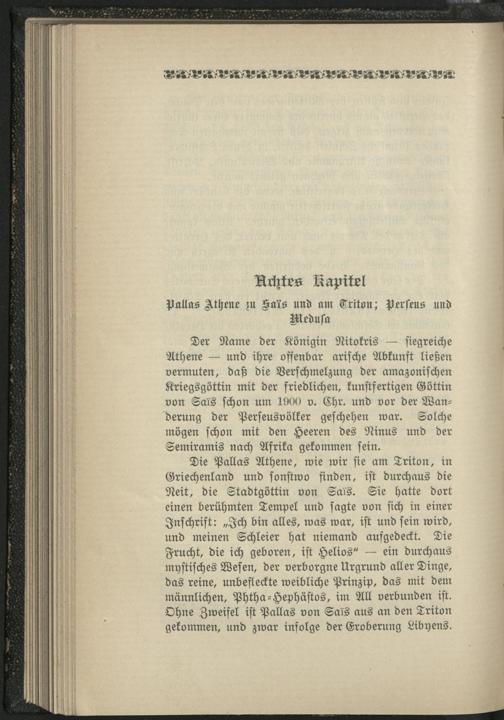 Achtes Kapitel

Pallas Athene zu Saïs und am Triton; Perseus und Medusa

Der Name der Königin Nitokris — siegreiche Athene — und ihre offenbar arische Abkunft ließen vermuten, daß die Verschmelzung der amazonischen Kriegsgöttin mit der friedlichen, kunstfertigen Göttin von Saïs schon um 1900 v. Chr. und vor der Wanderung der Perseusvölker geschehen war. Solche mögen schon mit den Heeren des Ninus und der Semiramis nach Afrika gekommen sein.

Die Pallas Athene, wie wir sie am Triton, in Griechenland und sonstwo finden, ist durchaus die Neit, die Stadtgöttin von Saïs. Sie hatte dort einen berühmten Tempel und sagte von sich in einer Inschrift: „Ich bin alles, was war, ist und sein wird, und meinen Schleier hat niemand aufgedeckt. Die Frucht, die ich geboren, ist Helios“ — ein durchaus mystisches Wesen, der verborgne Urgrund aller Dinge, das reine, unbefleckte weibliche Prinzip, das mit dem männlichen, Phtha-Hephästos, im All verbunden ist. Ohne Zweifel ist Pallas von Saïs aus an den Triton gekommen, und zwar infolge der Eroberung Libyens.